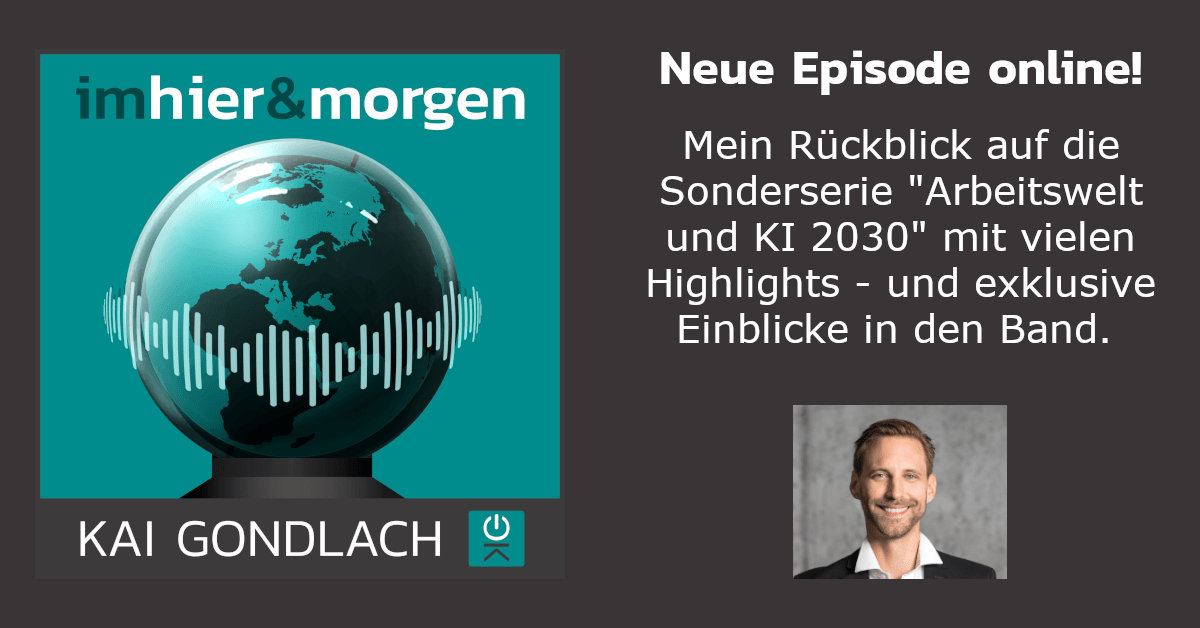 imhier&morgen

KAI GONDLACH

Neue Episode online!

Mein Rückblick auf die Sonderserie "Arbeitswelt und KI 2030" mit vielen Highlights - und exklusive Einblicke in den Band.